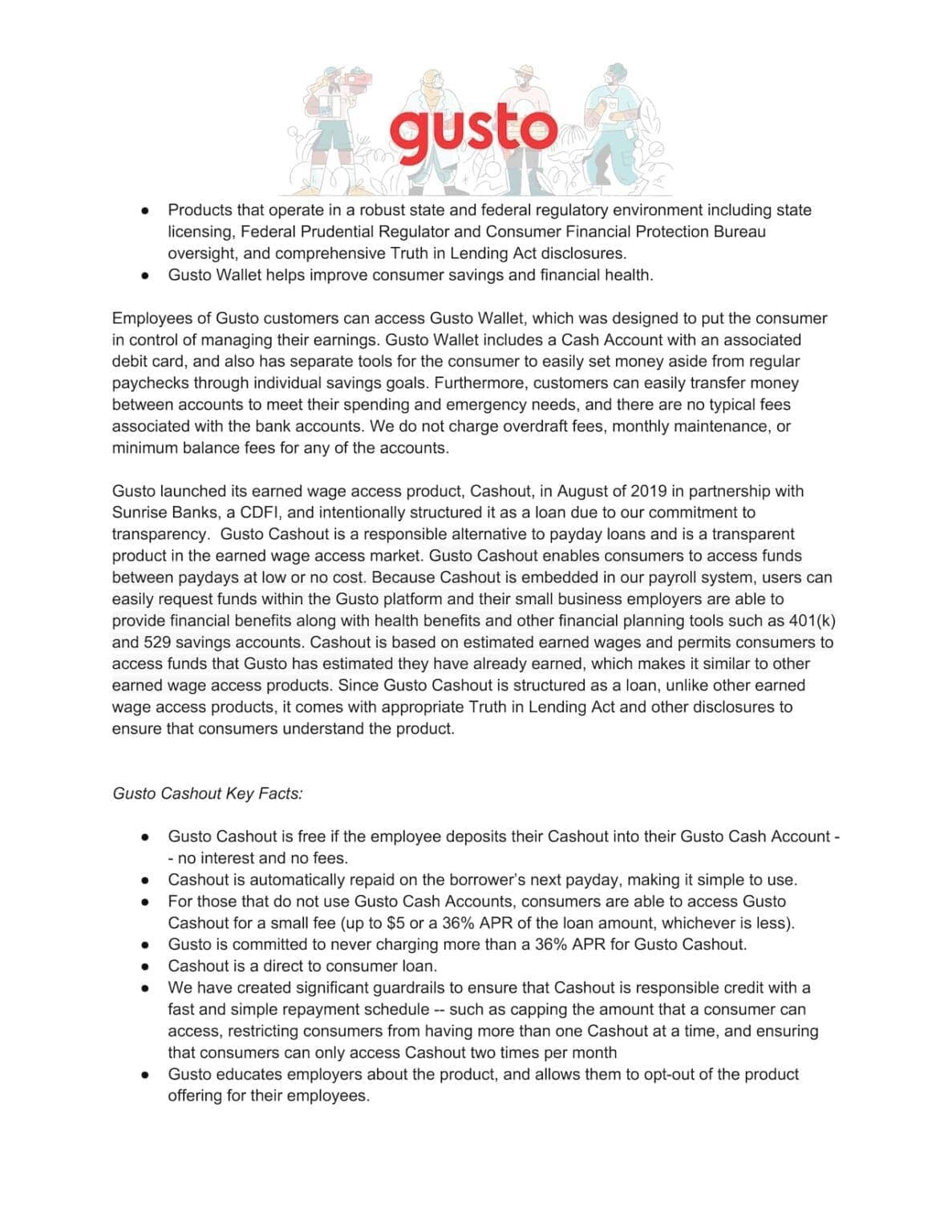 gusto

• Products that operate in a robust state and federal regulatory environment including state licensing, Federal Prudential Regulator and Consumer Financial Protection Bureau oversight, and comprehensive Truth in Lending Act disclosures.
• Gusto Wallet helps improve consumer savings and financial health.

Employees of Gusto customers can access Gusto Wallet, which was designed to put the consumer in control of managing their earnings. Gusto Wallet includes a Cash Account with an associated debit card, and also has separate tools for the consumer to easily set money aside from regular paychecks through individual savings goals. Furthermore, customers can easily transfer money between accounts to meet their spending and emergency needs, and there are no typical fees associated with the bank accounts. We do not charge overdraft fees, monthly maintenance, or minimum balance fees for any of the accounts.

Gusto launched its earned wage access product, Cashout, in August of 2019 in partnership with Sunrise Banks, a CDFI, and intentionally structured it as a loan due to our commitment to transparency. Gusto Cashout is a responsible alternative to payday loans and is a transparent product in the earned wage access market. Gusto Cashout enables consumers to access funds between paydays at low or no cost. Because Cashout is embedded in our payroll system, users can easily request funds within the Gusto platform and their small business employers are able to provide financial benefits along with health benefits and other financial planning tools such as 401(k) and 529 savings accounts. Cashout is based on estimated earned wages and permits consumers to access funds that Gusto has estimated they have already earned, which makes it similar to other earned wage access products. Since Gusto Cashout is structured as a loan, unlike other earned wage access products, it comes with appropriate Truth in Lending Act and other disclosures to ensure that consumers understand the product.

Gusto Cashout Key Facts:

• Gusto Cashout is free if the employee deposits their Cashout into their Gusto Cash Account -- no interest and no fees.
• Cashout is automatically repaid on the borrower's next payday, making it simple to use.
• For those that do not use Gusto Cash Accounts, consumers are able to access Gusto Cashout for a small fee (up to $5 or a 36% APR of the loan amount, whichever is less).
• Gusto is committed to never charging more than a 36% APR for Gusto Cashout.
• Cashout is a direct to consumer loan.
• We have created significant guardrails to ensure that Cashout is responsible credit with a fast and simple repayment schedule -- such as capping the amount that a consumer can access, restricting consumers from having more than one Cashout at a time, and ensuring that consumers can only access Cashout two times per month
• Gusto educates employers about the product, and allows them to opt-out of the product offering for their employees.